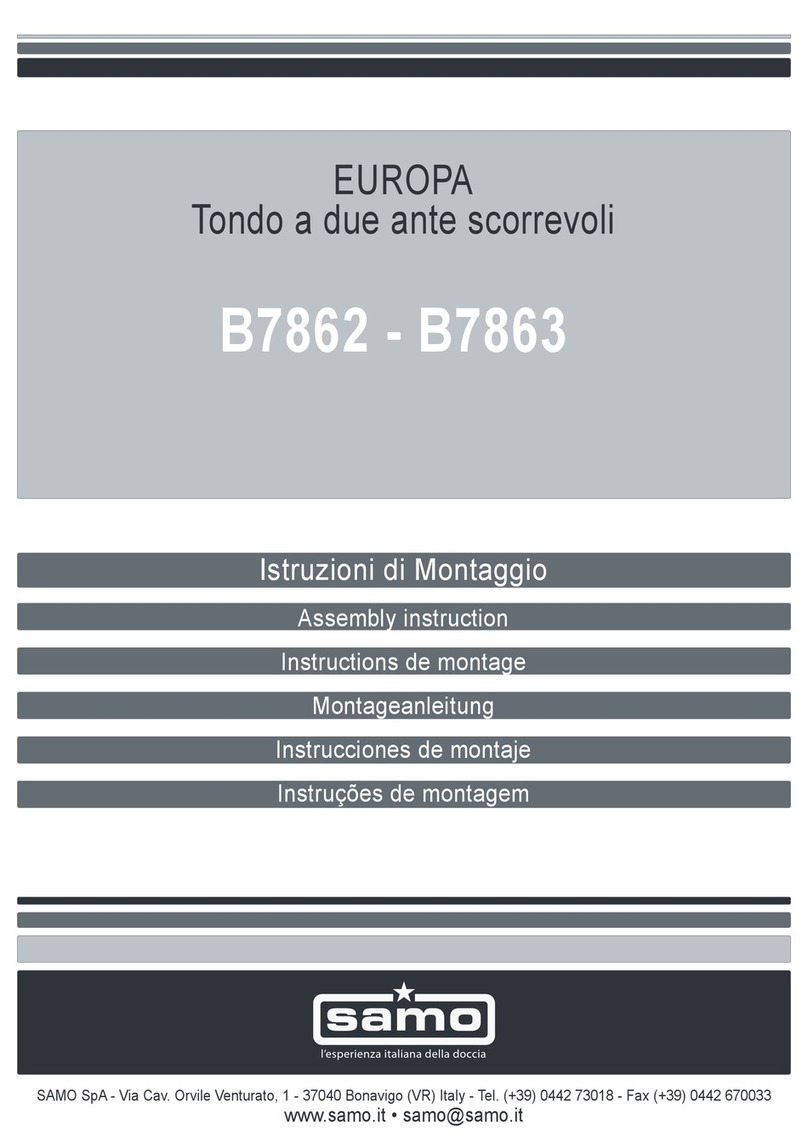 EUROPA
Tondo a due ante scorrevoli

B7862 - B7863

Istruzioni di Montaggio

Assembly instruction

Instructions de montage

Montageanleitung

Instrucciones de montaje

Instruções de montagem

samo
l'esperienza italiana della doccia

SAMO SpA - Via Cav. Orvile Venturato, 1 - 37040 Bonavigo (VR) Italy - Tel. (+39) 0442 73018 - Fax (+39) 0442 670033
www.samo.it • samo@samo.it